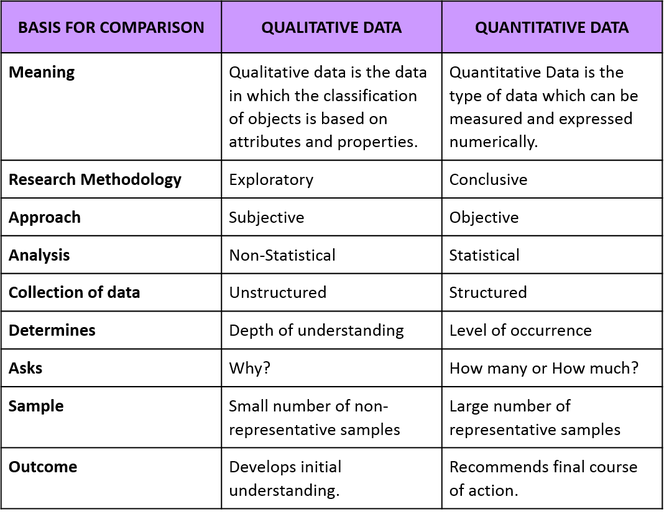 | BASIS FOR COMPARISON | QUALITATIVE DATA | QUANTITATIVE DATA |
|---|---|---|
| Meaning | Qualitative data is the data in which the classification of objects is based on attributes and properties. | Quantitative Data is the type of data which can be measured and expressed numerically. |
| Research Methodology | Exploratory | Conclusive |
| Approach | Subjective | Objective |
| Analysis | Non-Statistical | Statistical |
| Collection of data | Unstructured | Structured |
| Determines | Depth of understanding | Level of occurrence |
| Asks | Why? | How many or How much? |
| Sample | Small number of non-representative samples | Large number of representative samples |
| Outcome | Develops initial understanding. | Recommends final course of action. |